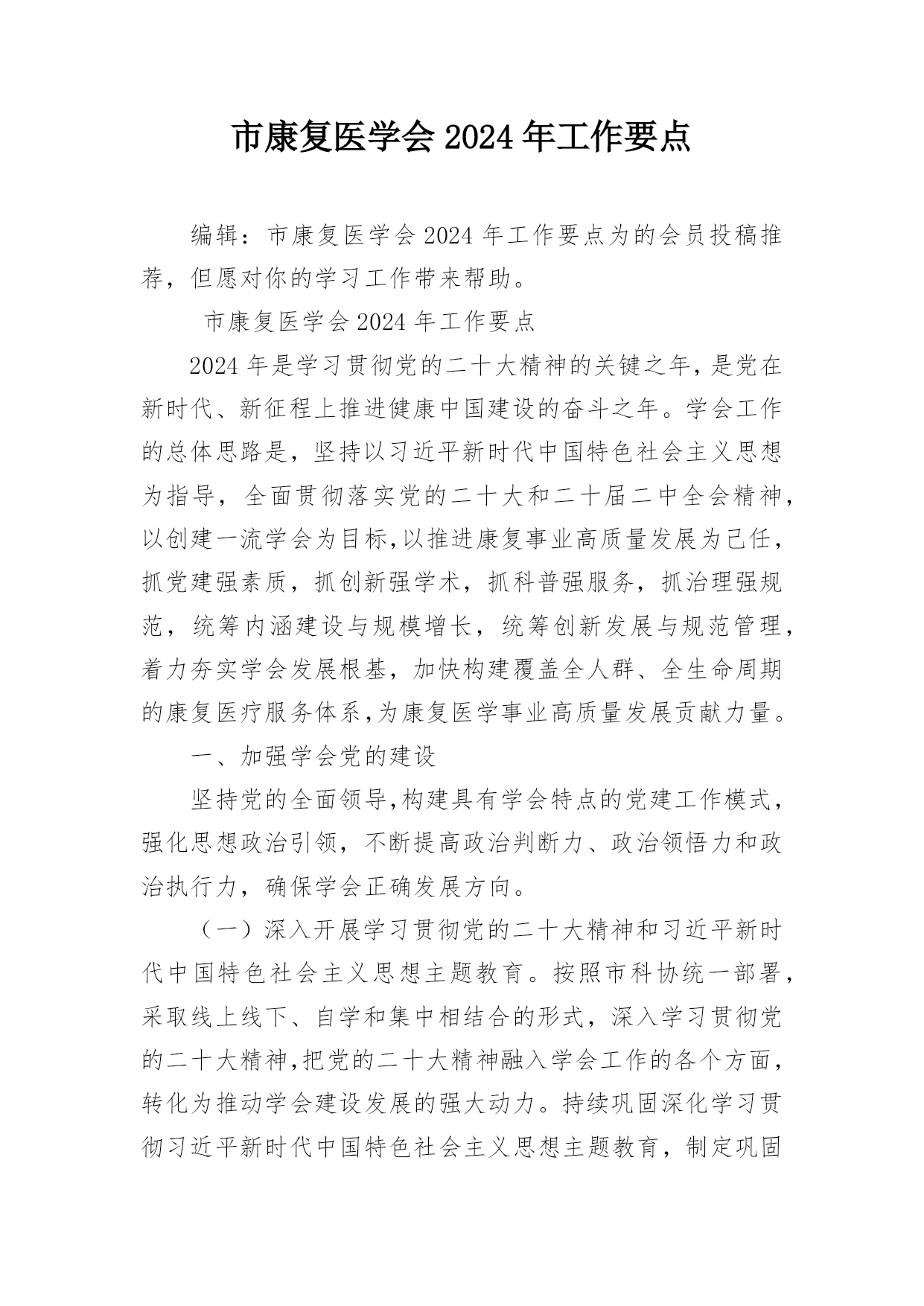 市康复医学会 2024 年工作要点

编辑：市康复医学会 2024 年工作要点为的会员投稿推荐，但愿对你的学习工作带来帮助。

市康复医学会 2024 年工作要点

2024 年是学习贯彻党的二十大精神的关键之年，是党在新时代、新征程上推进健康中国建设的奋斗之年。学会工作的总体思路是，坚持以习近平新时代中国特色社会主义思想为指导，全面贯彻落实党的二十大和二十届二中全会精神，以创建一流学会为目标，以推进康复事业高质量发展为己任，抓党建强素质，抓创新强学术，抓科普强服务，抓治理强规范，统筹内涵建设与规模增长，统筹创新发展与规范管理，着力夯实学会发展根基，加快构建覆盖全人群、全生命周期的康复医疗服务体系，为康复医学事业高质量发展贡献力量。

一、加强学会党的建设

坚持党的全面领导，构建具有学会特点的党建工作模式，强化思想政治引领，不断提高政治判断力、政治领悟力和政治执行力，确保学会正确发展方向。

（一）深入开展学习贯彻党的二十大精神和习近平新时代中国特色社会主义思想主题教育。按照市科协统一部署，采取线上线下、自学和集中相结合的形式，深入学习贯彻党的二十大精神，把党的二十大精神融入学会工作的各个方面，转化为推动学会建设发展的强大动力。持续巩固深化学习贯彻习近平新时代中国特色社会主义思想主题教育，制定巩固